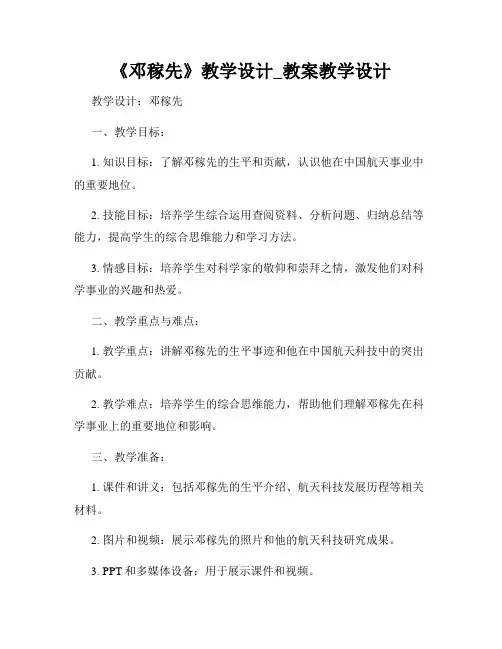 《邓稼先》教学设计_教案教学设计

教学设计：邓稼先

一、教学目标：

1. 知识目标：了解邓稼先的生平和贡献，认识他在中国航天事业中的重要地位。

2. 技能目标：培养学生综合运用查阅资料、分析问题、归纳总结等能力，提高学生的综合思维能力和学习方法。

3. 情感目标：培养学生对科学家的敬仰和崇拜之情，激发他们对科学事业的兴趣和热爱。

二、教学重点与难点：

1. 教学重点：讲解邓稼先的生平事迹和他在中国航天科技中的突出贡献。

2. 教学难点：培养学生的综合思维能力，帮助他们理解邓稼先在科学事业上的重要地位和影响。

三、教学准备：

1. 课件和讲义：包括邓稼先的生平介绍、航天科技发展历程等相关材料。

2. 图片和视频：展示邓稼先的照片和他的航天科技研究成果。

3. PPT 和多媒体设备：用于展示课件和视频。